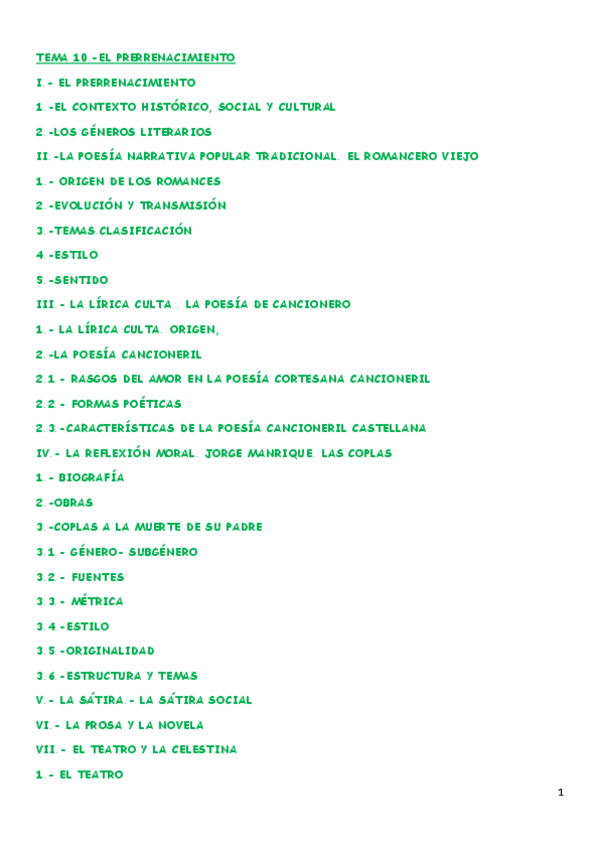 TEMA 10.-EL PRERRENACIMIENTO

I.- EL PRERRENACIMIENTO

1.-EL CONTEXTO HISTÓRICO, SOCIAL Y CULTURAL

2.-LOS GÉNEROS LITERARIOS

II.-LA POESÍA NARRATIVA POPULAR.TRADICIONAL. EL ROMANCERO VIEJO

1.- ORIGEN DE LOS ROMANCES

2.-EVOLUCIÓN Y TRANSMISIÓN

3.-TEMAS.CLASIFICACIÓN

4.-ESTILO

5.-SENTIDO.

III.- LA LÍRICA CULTA . LA POESÍA DE CANCIONERO

1.- LA LÍRICA CULTA. ORIGEN,

2.-LA POESÍA CANCIONERIL

2.1.- RASGOS DEL AMOR EN LA POESÍA CORTESANA CANCIONERIL

2.2.- FORMAS POÉTICAS

2.3.-CARACTERÍSTICAS DE LA POESÍA CANCIONERIL CASTELLANA

IV.- LA REFLEXIÓN MORAL. JORGE MANRIQUE. LAS COPLAS

1.- BIOGRAFÍA

2.-OBRAS

3.-COPLAS A LA MUERTE DE SU PADRE

3.1.- GÉNERO- SUBGÉNERO

3.2.- FUENTES

3.3.- MÉTRICA

3.4.-ESTILO

3.5.-ORIGINALIDAD

3.6.-ESTRUCTURA Y TEMAS

V.- LA SÁTIRA.- LA SÁTIRA SOCIAL

VI.- LA PROSA Y LA NOVELA

VII.- EL TEATRO Y LA CELESTINA

1.- EL TEATRO

1